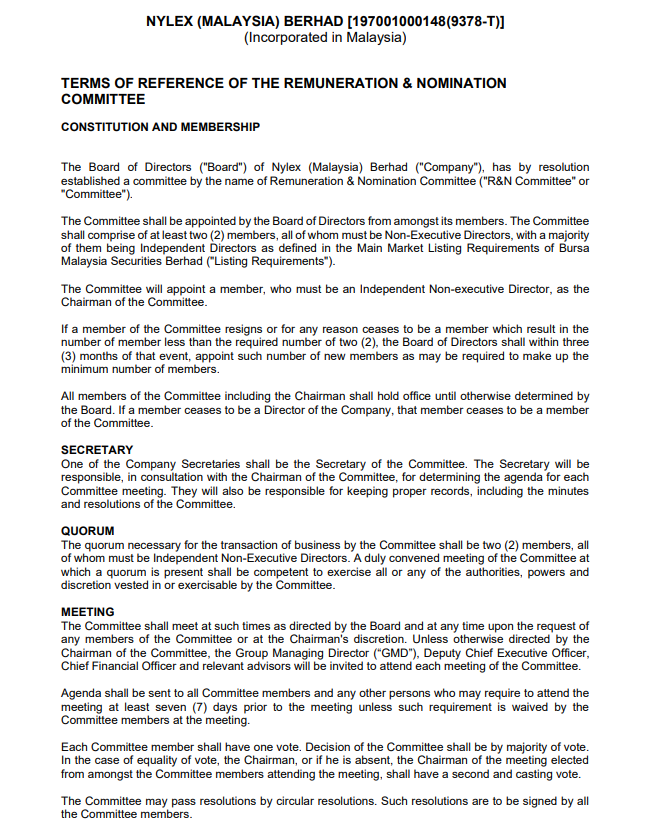 NYLEX (MALAYSIA) BERHAD [197001000148(9378-T)]
(Incorporated in Malaysia)

TERMS OF REFERENCE OF THE REMUNERATION & NOMINATION COMMITTEE

CONSTITUTION AND MEMBERSHIP

The Board of Directors ("Board") of Nylex (Malaysia) Berhad ("Company"), has by resolution established a committee by the name of Remuneration & Nomination Committee ("R&N Committee" or "Committee").

The Committee shall be appointed by the Board of Directors from amongst its members. The Committee shall comprise of at least two (2) members, all of whom must be Non-Executive Directors, with a majority of them being Independent Directors as defined in the Main Market Listing Requirements of Bursa Malaysia Securities Berhad ("Listing Requirements").

The Committee will appoint a member, who must be an Independent Non-executive Director, as the Chairman of the Committee.

If a member of the Committee resigns or for any reason ceases to be a member which result in the number of member less than the required number of two (2), the Board of Directors shall within three (3) months of that event, appoint such number of new members as may be required to make up the minimum number of members.

All members of the Committee including the Chairman shall hold office until otherwise determined by the Board. If a member ceases to be a Director of the Company, that member ceases to be a member of the Committee.

SECRETARY
One of the Company Secretaries shall be the Secretary of the Committee. The Secretary will be responsible, in consultation with the Chairman of the Committee, for determining the agenda for each Committee meeting. They will also be responsible for keeping proper records, including the minutes and resolutions of the Committee.

QUORUM
The quorum necessary for the transaction of business by the Committee shall be two (2) members, all of whom must be Independent Non-Executive Directors. A duly convened meeting of the Committee at which a quorum is present shall be competent to exercise all or any of the authorities, powers and discretion vested in or exercisable by the Committee.

MEETING
The Committee shall meet at such times as directed by the Board and at any time upon the request of any members of the Committee or at the Chairman's discretion. Unless otherwise directed by the Chairman of the Committee, the Group Managing Director ("GMD"), Deputy Chief Executive Officer, Chief Financial Officer and relevant advisors will be invited to attend each meeting of the Committee.

Agenda shall be sent to all Committee members and any other persons who may require to attend the meeting at least seven (7) days prior to the meeting unless such requirement is waived by the Committee members at the meeting.

Each Committee member shall have one vote. Decision of the Committee shall be by majority of vote. In the case of equality of vote, the Chairman, or if he is absent, the Chairman of the meeting elected from amongst the Committee members attending the meeting, shall have a second and casting vote.

The Committee may pass resolutions by circular resolutions. Such resolutions are to be signed by all the Committee members.